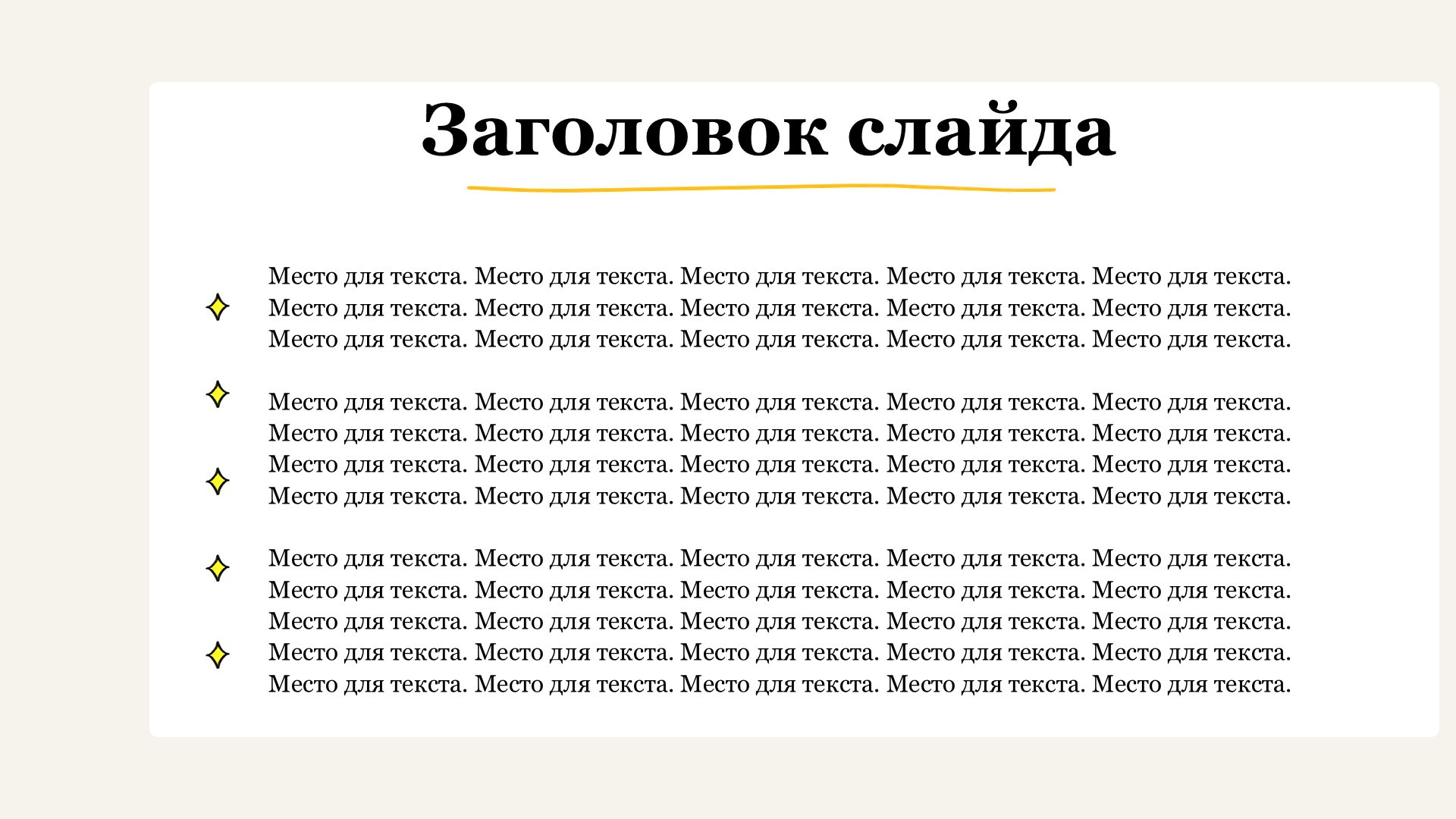 Заголовок слайда

Место для текста. Место для текста. Место для текста. Место для текста. Место для текста. Место для текста. Место для текста. Место для текста. Место для текста. Место для текста. Место для текста. Место для текста. Место для текста. Место для текста. Место для текста.

Место для текста. Место для текста. Место для текста. Место для текста. Место для текста. Место для текста. Место для текста. Место для текста. Место для текста. Место для текста. Место для текста. Место для текста. Место для текста. Место для текста. Место для текста. Место для текста. Место для текста. Место для текста. Место для текста. Место для текста.

Место для текста. Место для текста. Место для текста. Место для текста. Место для текста. Место для текста. Место для текста. Место для текста. Место для текста. Место для текста. Место для текста. Место для текста. Место для текста. Место для текста. Место для текста. Место для текста. Место для текста. Место для текста. Место для текста. Место для текста. Место для текста. Место для текста. Место для текста. Место для текста. Место для текста.